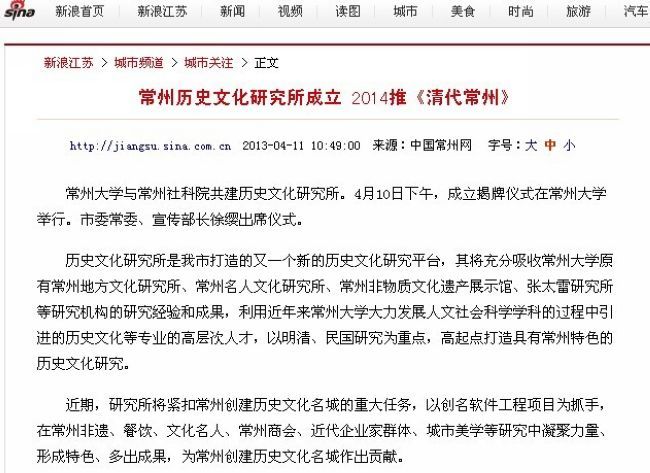 sina 新浪首页 新浪江苏 新闻 视频 读图 城市 美食 时尚 旅游 汽车

新浪江苏 > 城市频道 > 城市关注 > 正文

常州历史文化研究所成立 2014推《清代常州》

http://jiangsu.sina.com.cn 2013-04-11 10:49:00 来源：中国常州网 字号：大 中 小

常州大学与常州社科院共建历史文化研究所。4月10日下午，成立揭牌仪式在常州大学举行。市委常委、宣传部长徐缨出席仪式。

历史文化研究所是我市打造的又一个新的历史文化研究平台，其将充分吸收常州大学原有常州地方文化研究所、常州名人文化研究所、常州非物质文化遗产展示馆、张太雷研究所等研究机构的研究经验和成果，利用近年来常州大学大力发展人文社会科学学科的过程中引进的历史文化等专业的高层次人才，以明清、民国研究为重点，高起点打造具有常州特色的历史文化研究。

近期，研究所将紧扣常州创建历史文化名城的重大任务，以创名软件工程项目为抓手，在常州非遗、餐饮、文化名人、常州商会、近代企业家群体、城市美学等研究中凝聚力量、形成特色、多出成果，为常州创建历史文化名城作出贡献。